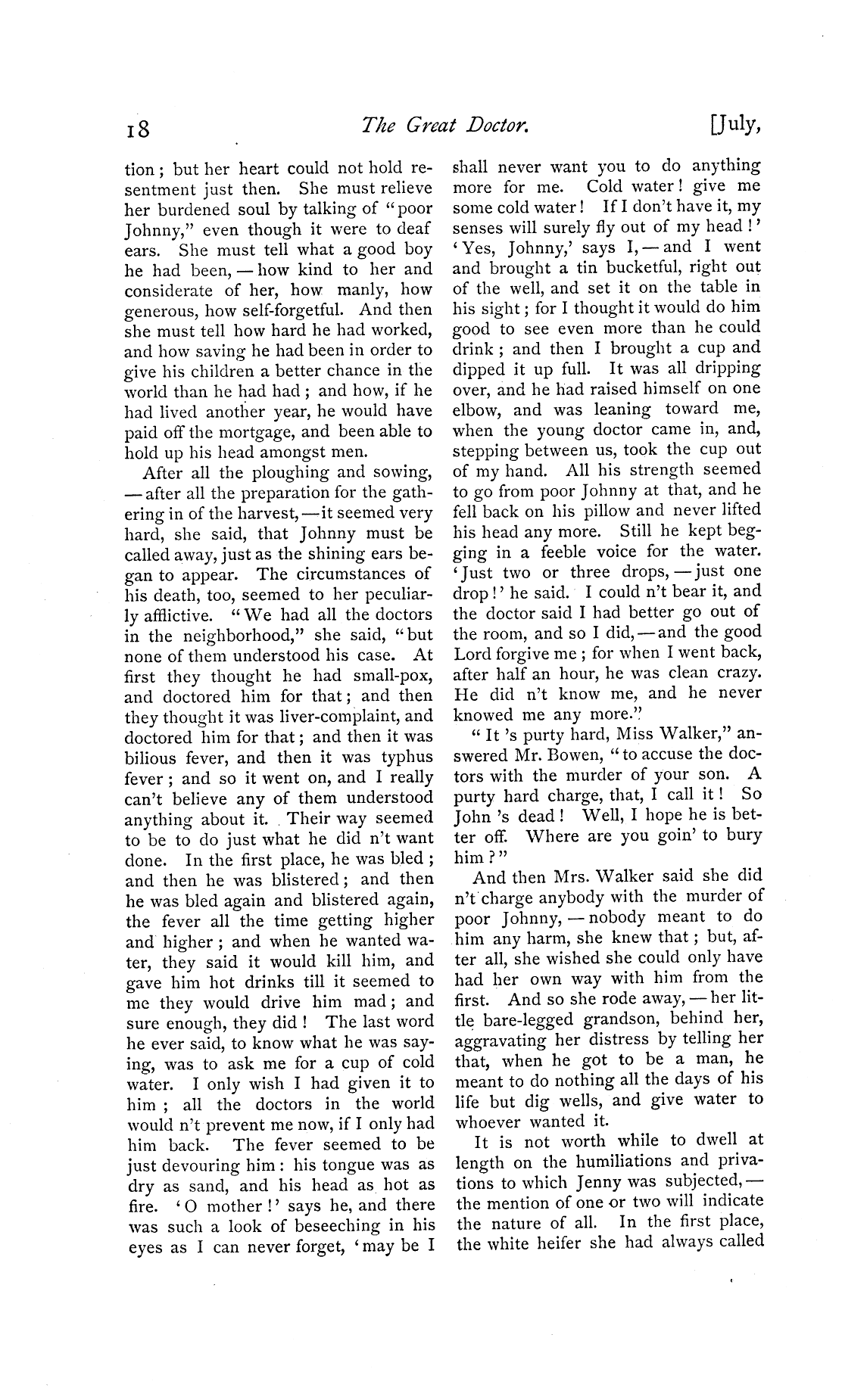 18 The Great Doctor. [July,

tion; but her heart could not hold resentment just then. She must relieve her burdened soul by talking of "poor Johnny," even though it were to deaf ears. She must tell what a good boy he had been, — how kind to her and considerate of her, how manly, how generous, how self-forgetful. And then she must tell how hard he had worked, and how saving he had been in order to give his children a better chance in the world than he had had; and how, if he had lived another year, he would have paid off the mortgage, and been able to hold up his head amongst men.

After all the ploughing and sowing, — after all the preparation for the gathering in of the harvest, — it seemed very hard, she said, that Johnny must be called away, just as the shining ears began to appear. The circumstances of his death, too, seemed to her peculiarly afflictive. "We had all the doctors in the neighborhood," she said, "but none of them understood his case. At first they thought he had small-pox, and doctored him for that; and then they thought it was liver-complaint, and doctored him for that; and then it was bilious fever, and then it was typhus fever; and so it went on, and I really can't believe any of them understood anything about it. Their way seemed to be to do just what he did n't want done. In the first place, he was bled; and then he was blistered; and then he was bled again and blistered again, the fever all the time getting higher and higher; and when he wanted water, they said it would kill him, and gave him hot drinks till it seemed to me they would drive him mad; and sure enough, they did! The last word he ever said, to know what he was saying, was to ask me for a cup of cold water. I only wish I had given it to him; all the doctors in the world would n't prevent me now, if I only had him back. The fever seemed to be just devouring him: his tongue was as dry as sand, and his head as hot as fire. 'O mother!' says he, and there was such a look of beseeching in his eyes as I can never forget, 'may be I shall never want you to do anything more for me. Cold water! give me some cold water! If I don't have it, my senses will surely fly out of my head!' 'Yes, Johnny,' says I, — and I went and brought a tin bucketful, right out of the well, and set it on the table in his sight; for I thought it would do him good to see even more than he could drink; and then I brought a cup and dipped it up full. It was all dripping over, and he had raised himself on one elbow, and was leaning toward me, when the young doctor came in, and, stepping between us, took the cup out of my hand. All his strength seemed to go from poor Johnny at that, and he fell back on his pillow and never lifted his head any more. Still he kept begging in a feeble voice for the water. 'Just two or three drops, — just one drop!' he said. I could n't bear it, and the doctor said I had better go out of the room, and so I did, — and the good Lord forgive me; for when I went back, after half an hour, he was clean crazy. He did n't know me, and he never knowed me any more."

"It 's purty hard, Miss Walker," answered Mr. Bowen, "to accuse the doctors with the murder of your son. A purty hard charge, that, I call it! So John 's dead! Well, I hope he is better off. Where are you goin' to bury him?"

And then Mrs. Walker said she did n't charge anybody with the murder of poor Johnny, — nobody meant to do him any harm, she knew that; but, after all, she wished she could only have had her own way with him from the first. And so she rode away, — her little bare-legged grandson, behind her, aggravating her distress by telling her that, when he got to be a man, he meant to do nothing all the days of his life but dig wells, and give water to whoever wanted it.

It is not worth while to dwell at length on the humiliations and privations to which Jenny was subjected, — the mention of one or two will indicate the nature of all. In the first place, the white heifer she had always called